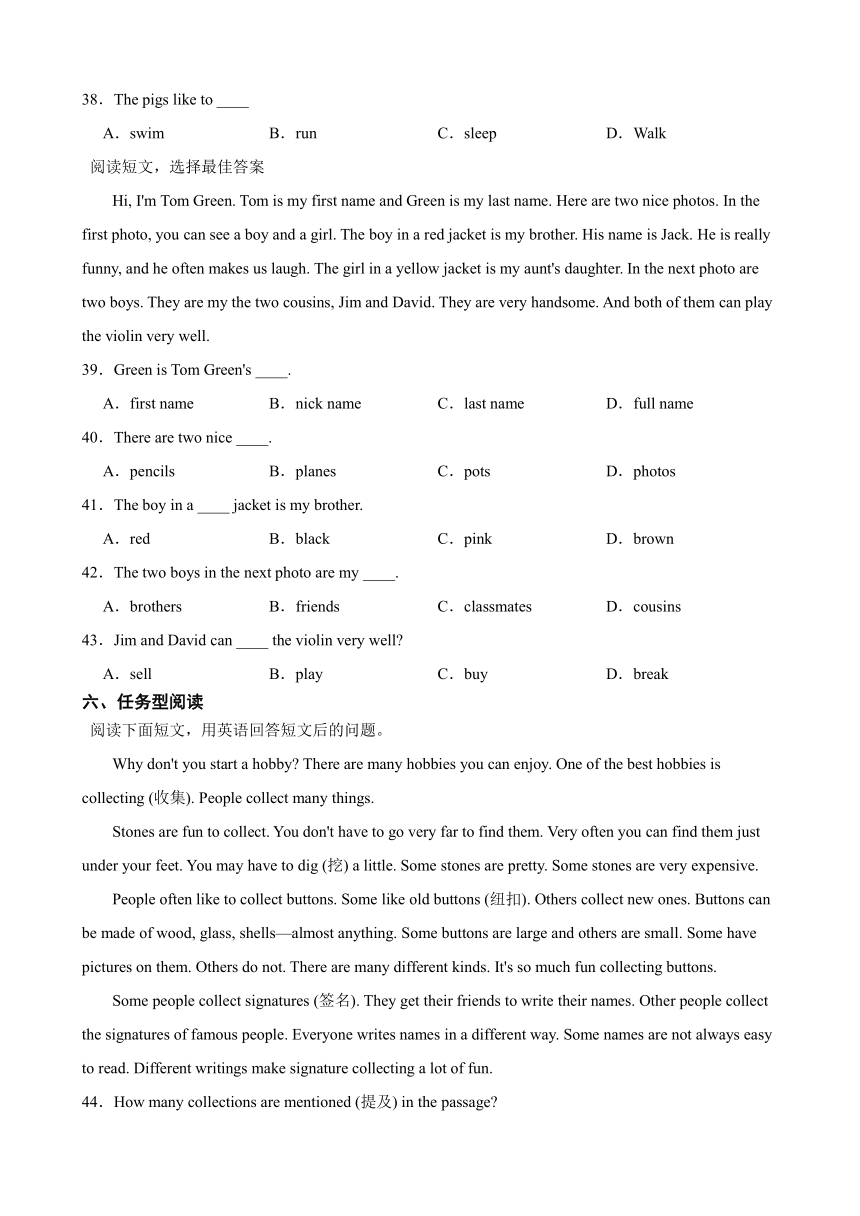 38．The pigs like to ____

A．swim B．run C．sleep D．Walk

阅读短文，选择最佳答案

Hi, I'm Tom Green. Tom is my first name and Green is my last name. Here are two nice photos. In the first photo, you can see a boy and a girl. The boy in a red jacket is my brother. His name is Jack. He is really funny, and he often makes us laugh. The girl in a yellow jacket is my aunt's daughter. In the next photo are two boys. They are my the two cousins, Jim and David. They are very handsome. And both of them can play the violin very well.

39．Green is Tom Green's ____.

A．first name B．nick name C．last name D．full name

40．There are two nice ____.

A．pencils B．planes C．pots D．photos

41．The boy in a ____ jacket is my brother.

A．red B．black C．pink D．brown

42．The two boys in the next photo are my ____.

A．brothers B．friends C．classmates D．cousins

43．Jim and David can ____ the violin very well?

A．sell B．play C．buy D．break

六、任务型阅读

阅读下面短文，用英语回答短文后的问题。

Why don't you start a hobby? There are many hobbies you can enjoy. One of the best hobbies is collecting (收集). People collect many things.

Stones are fun to collect. You don't have to go very far to find them. Very often you can find them just under your feet. You may have to dig (挖) a little. Some stones are pretty. Some stones are very expensive.

People often like to collect buttons. Some like old buttons (纽扣). Others collect new ones. Buttons can be made of wood, glass, shells—almost anything. Some buttons are large and others are small. Some have pictures on them. Others do not. There are many different kinds. It's so much fun collecting buttons.

Some people collect signatures (签名). They get their friends to write their names. Other people collect the signatures of famous people. Everyone writes names in a different way. Some names are not always easy to read. Different writings make signature collecting a lot of fun.

44．How many collections are mentioned (提及) in the passage?